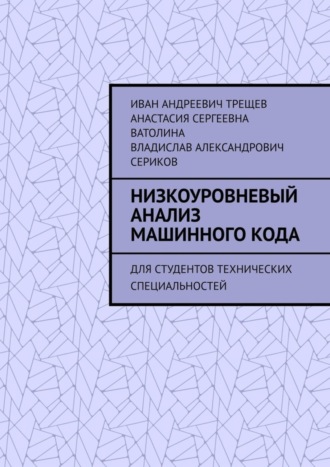 ИВАН АНДРЕЕВИЧ ТРЕЩЕВ
АНАСТАСИЯ СЕРГЕЕВНА ВАТОЛИНА
ВЛАДИСЛАВ АЛЕКСАНДРОВИЧ СЕРИКОВ

НИЗКОУРОВНЕВЫЙ АНАЛИЗ МАШИННОГО КОДА

ДЛЯ СТУДЕНТОВ ТЕХНИЧЕСКИХ СПЕЦИАЛЬНОСТЕЙ